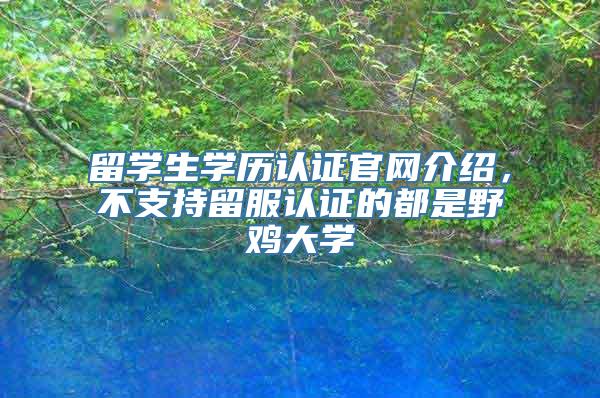 留学生学历认证官网介绍，不支持留服认证的都是野鸡大学